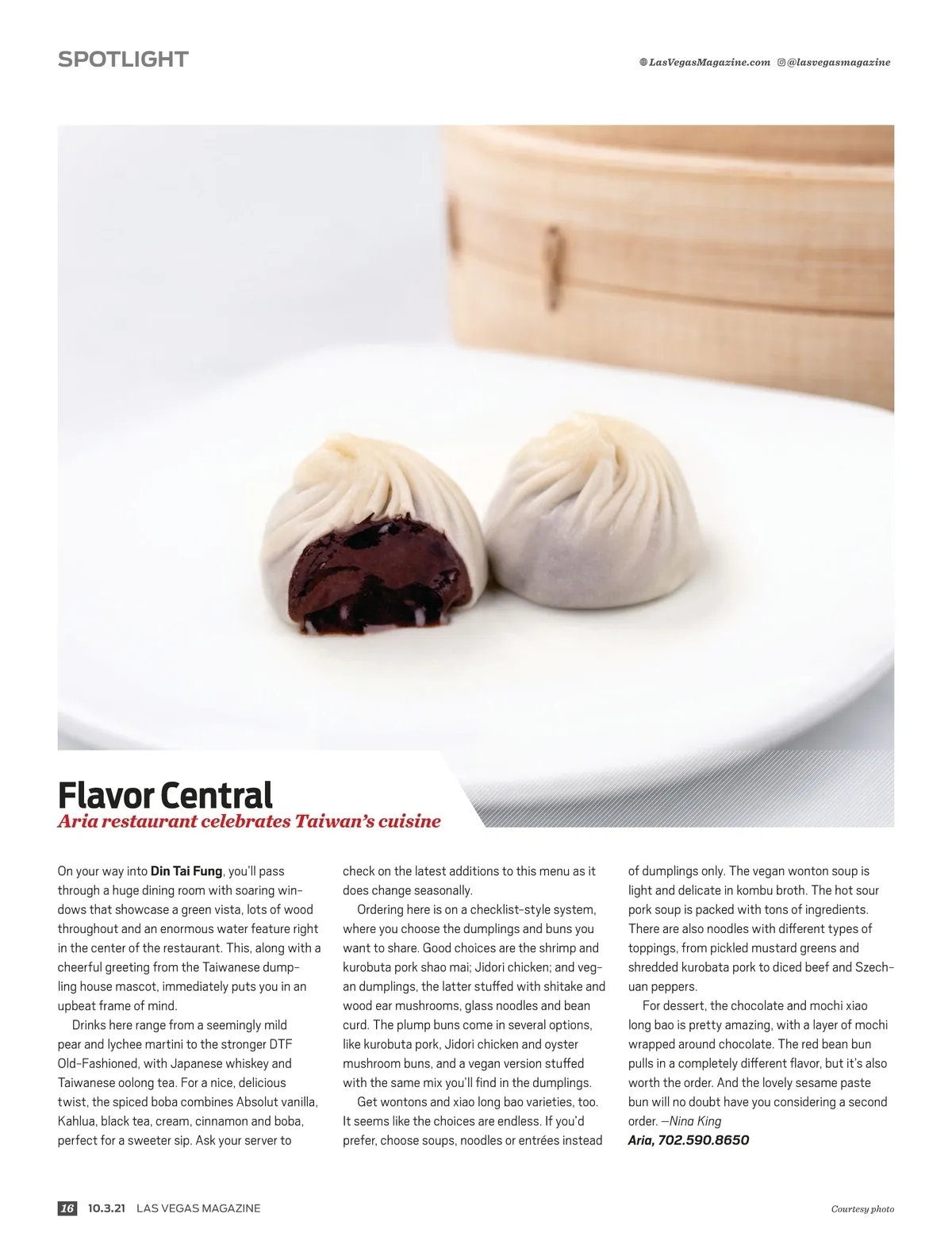 SPOTLIGHT

LasVegasMagazine.com @lasvegasmagazine

Flavor Central
Aria restaurant celebrates Taiwan's cuisine

On your way into Din Tai Fung, you'll pass through a huge dining room with soaring windows that showcase a green vista, lots of wood throughout and an enormous water feature right in the center of the restaurant. This, along with a cheerful greeting from the Taiwanese dumpling house mascot, immediately puts you in an upbeat frame of mind.

Drinks here range from a seemingly mild pear and lychee martini to the stronger DTF Old-Fashioned, with Japanese whiskey and Taiwanese oolong tea. For a nice, delicious twist, the spiced boba combines Absolut vanilla, Kahlua, black tea, cream, cinnamon and boba, perfect for a sweeter sip. Ask your server to check on the latest additions to this menu as it does change seasonally.

Ordering here is on a checklist-style system, where you choose the dumplings and buns you want to share. Good choices are the shrimp and kurobuta pork shao mai; Jidori chicken; and vegan dumplings, the latter stuffed with shitake and wood ear mushrooms, glass noodles and bean curd. The plump buns come in several options, like kurobuta pork, Jidori chicken and oyster mushroom buns, and a vegan version stuffed with the same mix you'll find in the dumplings.

Get wontons and xiao long bao varieties, too. It seems like the choices are endless. If you'd prefer, choose soups, noodles or entrées instead of dumplings only. The vegan wonton soup is light and delicate in kombu broth. The hot sour pork soup is packed with tons of ingredients. There are also noodles with different types of toppings, from pickled mustard greens and shredded kurobata pork to diced beef and Szechuan peppers.

For dessert, the chocolate and mochi xiao long bao is pretty amazing, with a layer of mochi wrapped around chocolate. The red bean bun pulls in a completely different flavor, but it's also worth the order. And the lovely sesame paste bun will no doubt have you considering a second order. —Nina King
Aria, 702.590.8650

16 10.3.21 LAS VEGAS MAGAZINE

Courtesy photo